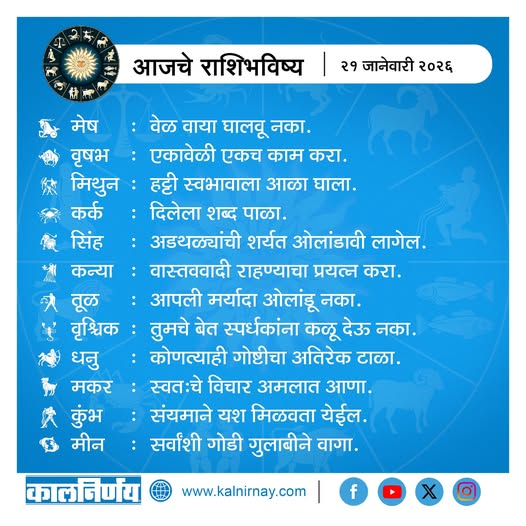 आजचे राशिभविष्य | २१ जानेवारी २०२६

मेष : वेळ वाया घालवू नका.
वृषभ : एकावेळी एकच काम करा.
मिथुन : हट्टी स्वभावाला आळा घाला.
कर्क : दिलेला शब्द पाळा.
सिंह : अडथळ्यांची शर्यत ओलांडावी लागेल.
कन्या : वास्तववादी राहण्याचा प्रयत्न करा.
तूळ : आपली मर्यादा ओलांडू नका.
वृश्चिक : तुमचे बेत स्पर्धकांना कळू देऊ नका.
धनु : कोणत्याही गोष्टीचा अतिरेक टाळा.
मकर : स्वतःचे विचार अमलात आणा.
कुंभ : संयमाने यश मिळवता येईल.
मीन : सर्वांशी गोडी गुलाबीने वागा.

कालनिर्णय www.kalnirnay.com